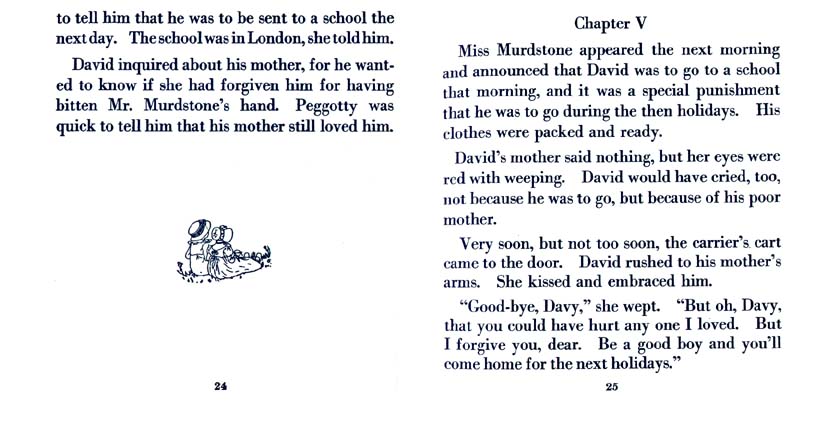 to tell him that he was to be sent to a school the next day. The school was in London, she told him.

David inquired about his mother, for he wanted to know if she had forgiven him for having bitten Mr. Murdstone's hand. Peggotty was quick to tell him that his mother still loved him.

24

Chapter V

Miss Murdstone appeared the next morning and announced that David was to go to a school that morning, and it was a special punishment that he was to go during the then holidays. His clothes were packed and ready.

David's mother said nothing, but her eyes were red with weeping. David would have cried, too, not because he was to go, but because of his poor mother.

Very soon, but not too soon, the carrier's cart came to the door. David rushed to his mother's arms. She kissed and embraced him.

"Good-bye, Davy," she wept. "But oh, Davy, that you could have hurt any one I loved. But I forgive you, dear. Be a good boy and you'll come home for the next holidays."

25